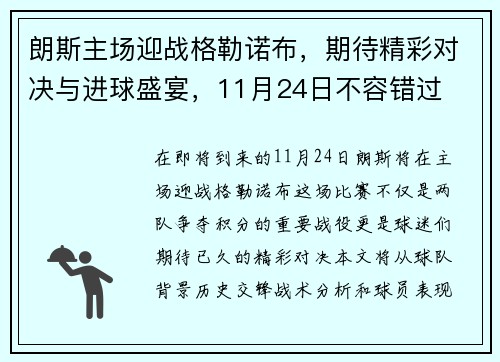 朗斯主场迎战格勒诺布，期待精彩对决与进球盛宴，11月24日不容错过

在即将到来的11月24日朗斯将在主场迎战格勒诺布这场比赛不仅是两队争夺积分的重要战役更是球迷们期待已久的精彩对决本文将从球队背景历史交锋战术分析和球员表现